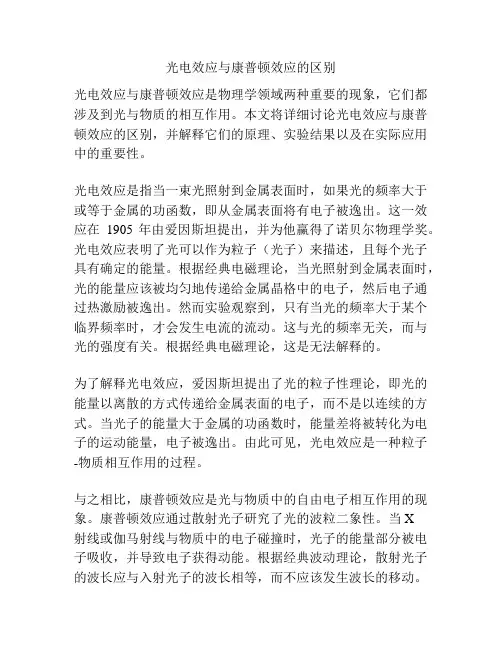 光电效应与康普顿效应的区别

光电效应与康普顿效应是物理学领域两种重要的现象，它们都涉及到光与物质的相互作用。本文将详细讨论光电效应与康普顿效应的区别，并解释它们的原理、实验结果以及在实际应用中的重要性。

光电效应是指当一束光照射到金属表面时，如果光的频率大于或等于金属的功函数，即从金属表面将有电子被逸出。这一效应在 1905 年由爱因斯坦提出，并为他赢得了诺贝尔物理学奖。光电效应表明了光可以作为粒子（光子）来描述，且每个光子具有确定的能量。根据经典电磁理论，当光照射到金属表面时，光的能量应该被均匀地传递给金属晶格中的电子，然后电子通过热激励被逸出。然而实验观察到，只有当光的频率大于某个临界频率时，才会发生电流的流动。这与光的频率无关，而与光的强度有关。根据经典电磁理论，这是无法解释的。

为了解释光电效应，爱因斯坦提出了光的粒子性理论，即光的能量以离散的方式传递给金属表面的电子，而不是以连续的方式。当光子的能量大于金属的功函数时，能量差将被转化为电子的运动能量，电子被逸出。由此可见，光电效应是一种粒子-物质相互作用的过程。

与之相比，康普顿效应是光与物质中的自由电子相互作用的现象。康普顿效应通过散射光子研究了光的波粒二象性。当 X 射线或伽马射线与物质中的电子碰撞时，光子的能量部分被电子吸收，并导致电子获得动能。根据经典波动理论，散射光子的波长应与入射光子的波长相等，而不应该发生波长的移动。